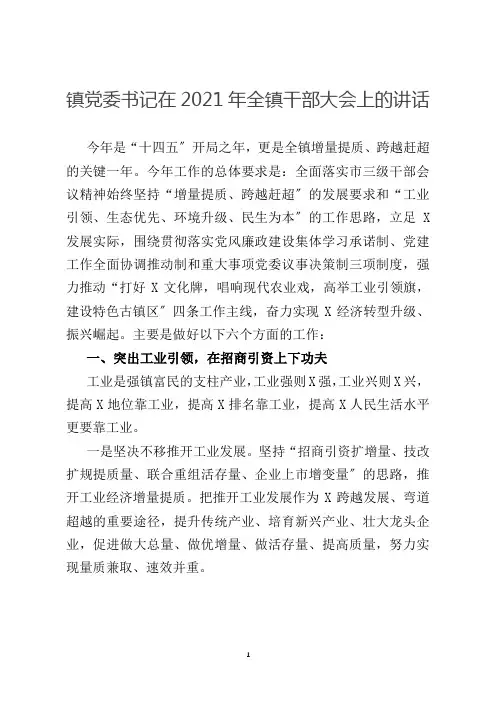 镇党委书记在 2021 年全镇干部大会上的讲话

今年是“十四五”开局之年，更是全镇增量提质、跨越赶超的关键一年。今年工作的总体要求是：全面落实市三级干部会议精神始终坚持“增量提质、跨越赶超”的发展要求和“工业引领、生态优先、环境升级、民生为本”的工作思路，立足 X 发展实际，围绕贯彻落实党风廉政建设集体学习承诺制、党建工作全面协调推动制和重大事项党委议事决策制三项制度，强力推动“打好 X 文化牌，唱响现代农业戏，高举工业引领旗，建设特色古镇区”四条工作主线，奋力实现 X 经济转型升级、振兴崛起。主要是做好以下六个方面的工作：

一、突出工业引领，在招商引资上下功夫

工业是强镇富民的支柱产业，工业强则 X 强，工业兴则 X 兴，提高 X 地位靠工业，提高 X 排名靠工业，提高 X 人民生活水平更要靠工业。

一是坚决不移推开工业发展。坚持“招商引资扩增量、技改扩规提质量、联合重组活存量、企业上市增变量”的思路，推开工业经济增量提质。把推开工业发展作为 X 跨越发展、弯道超越的重要途径，提升传统产业、培育新兴产业、壮大龙头企业，促进做大总量、做优增量、做活存量、提高质量，努力实现量质兼取、速效并重。

1